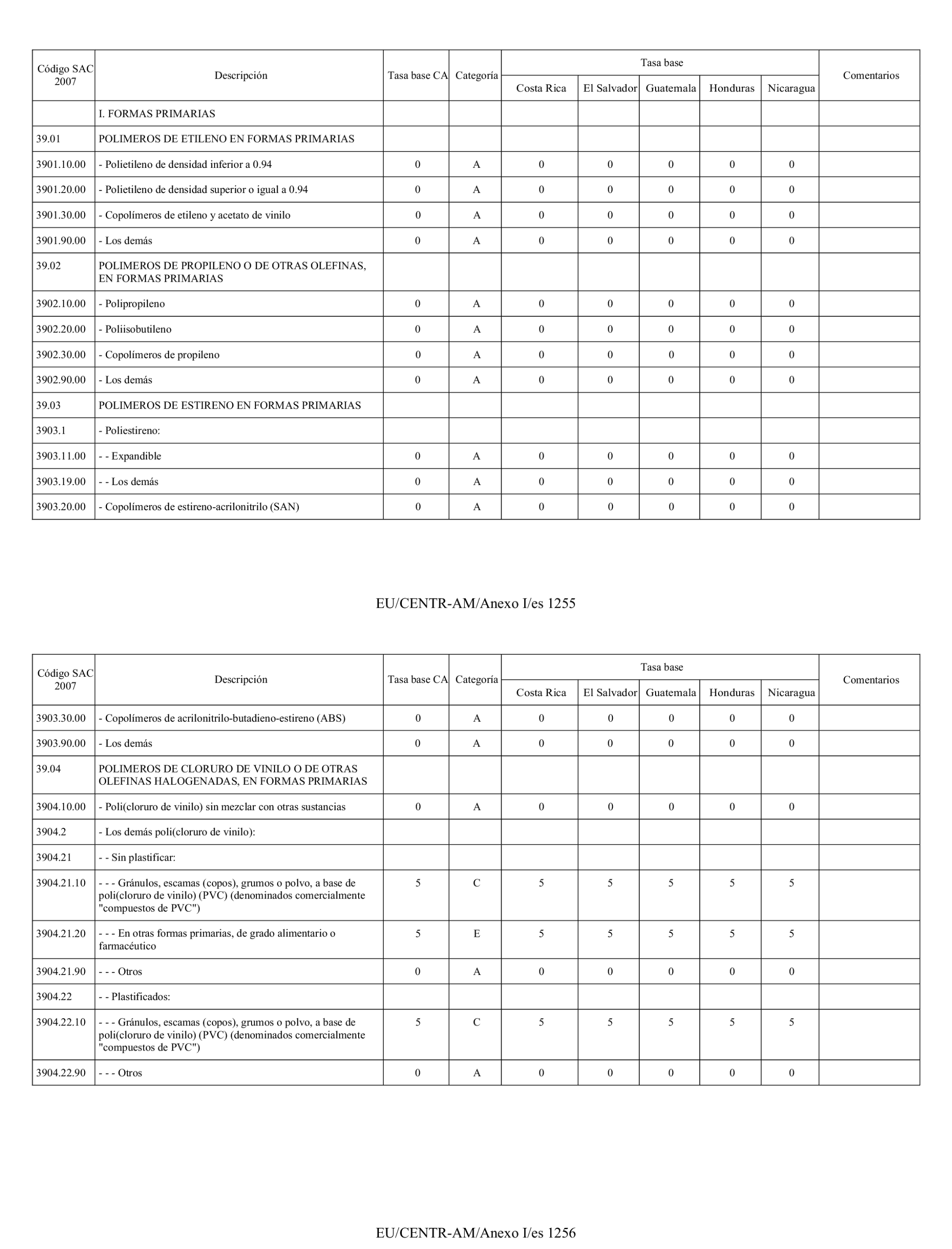 | Código SAC 2007 | Descripción | Tasa base CA | Categoría | Tasa base Costa Rica | Tasa base El Salvador | Tasa base Guatemala | Tasa base Honduras | Tasa base Nicaragua | Comentarios |
|---|---|---|---|---|---|---|---|---|---|
| | I. FORMAS PRIMARIAS | | | | | | | | |
| 39.01 | POLIMEROS DE ETILENO EN FORMAS PRIMARIAS | | | | | | | | |
| 3901.10.00 | - Polietileno de densidad inferior a 0.94 | 0 | A | 0 | 0 | 0 | 0 | 0 | |
| 3901.20.00 | - Polietileno de densidad superior o igual a 0.94 | 0 | A | 0 | 0 | 0 | 0 | 0 | |
| 3901.30.00 | - Copolímeros de etileno y acetato de vinilo | 0 | A | 0 | 0 | 0 | 0 | 0 | |
| 3901.90.00 | - Los demás | 0 | A | 0 | 0 | 0 | 0 | 0 | |
| 39.02 | POLIMEROS DE PROPILENO O DE OTRAS OLEFINAS, EN FORMAS PRIMARIAS | | | | | | | | |
| 3902.10.00 | - Polipropileno | 0 | A | 0 | 0 | 0 | 0 | 0 | |
| 3902.20.00 | - Poliisobutileno | 0 | A | 0 | 0 | 0 | 0 | 0 | |
| 3902.30.00 | - Copolímeros de propileno | 0 | A | 0 | 0 | 0 | 0 | 0 | |
| 3902.90.00 | - Los demás | 0 | A | 0 | 0 | 0 | 0 | 0 | |
| 39.03 | POLIMEROS DE ESTIRENO EN FORMAS PRIMARIAS | | | | | | | | |
| 3903.1 | - Poliestireno: | | | | | | | | |
| 3903.11.00 | - - Expandible | 0 | A | 0 | 0 | 0 | 0 | 0 | |
| 3903.19.00 | - - Los demás | 0 | A | 0 | 0 | 0 | 0 | 0 | |
| 3903.20.00 | - Copolímeros de estireno-acrilonitrilo (SAN) | 0 | A | 0 | 0 | 0 | 0 | 0 | |

EU/CENTR-AM/Anexo I/es 1255

| Código SAC 2007 | Descripción | Tasa base CA | Categoría | Tasa base Costa Rica | Tasa base El Salvador | Tasa base Guatemala | Tasa base Honduras | Tasa base Nicaragua | Comentarios |
|---|---|---|---|---|---|---|---|---|---|
| 3903.30.00 | - Copolímeros de acrilonitrilo-butadieno-estireno (ABS) | 0 | A | 0 | 0 | 0 | 0 | 0 | |
| 3903.90.00 | - Los demás | 0 | A | 0 | 0 | 0 | 0 | 0 | |
| 39.04 | POLIMEROS DE CLORURO DE VINILO O DE OTRAS OLEFINAS HALOGENADAS, EN FORMAS PRIMARIAS | | | | | | | | |
| 3904.10.00 | - Poli(cloruro de vinilo) sin mezclar con otras sustancias | 0 | A | 0 | 0 | 0 | 0 | 0 | |
| 3904.2 | - Los demás poli(cloruro de vinilo): | | | | | | | | |
| 3904.21 | - - Sin plastificar: | | | | | | | | |
| 3904.21.10 | - - - Gránulos, escamas (copos), grumos o polvo, a base de poli(cloruro de vinilo) (PVC) (denominados comercialmente "compuestos de PVC") | 5 | C | 5 | 5 | 5 | 5 | 5 | |
| 3904.21.20 | - - - En otras formas primarias, de grado alimentario o farmacéutico | 5 | E | 5 | 5 | 5 | 5 | 5 | |
| 3904.21.90 | - - - Otros | 0 | A | 0 | 0 | 0 | 0 | 0 | |
| 3904.22 | - - Plastificados: | | | | | | | | |
| 3904.22.10 | - - - Gránulos, escamas (copos), grumos o polvo, a base de poli(cloruro de vinilo) (PVC) (denominados comercialmente "compuestos de PVC") | 5 | C | 5 | 5 | 5 | 5 | 5 | |
| 3904.22.90 | - - - Otros | 0 | A | 0 | 0 | 0 | 0 | 0 | |

EU/CENTR-AM/Anexo I/es 1256